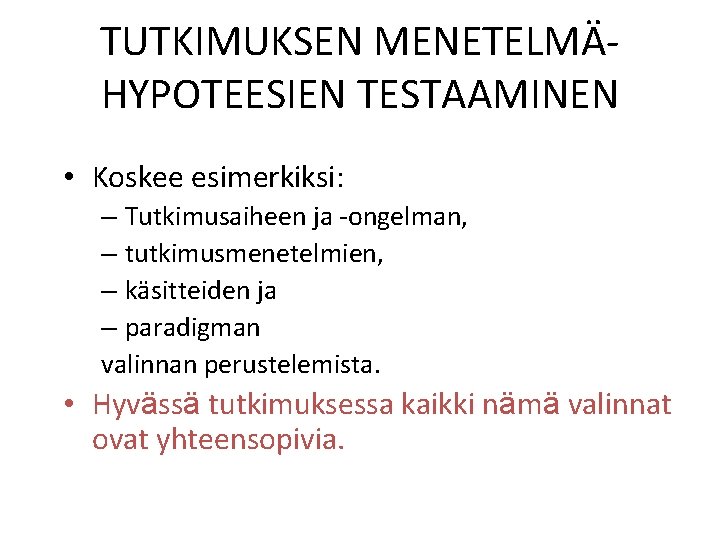 TUTKIMUKSEN MENETELMÄ-HYPOTEESIEN TESTAAMINEN

• Koskee esimerkiksi:
– Tutkimusaiheen ja -ongelman,
– tutkimusmenetelmien,
– käsitteiden ja
– paradigman
valinnan perustelemista.

• Hyvässä tutkimuksessa kaikki nämä valinnat ovat yhteensopivia.